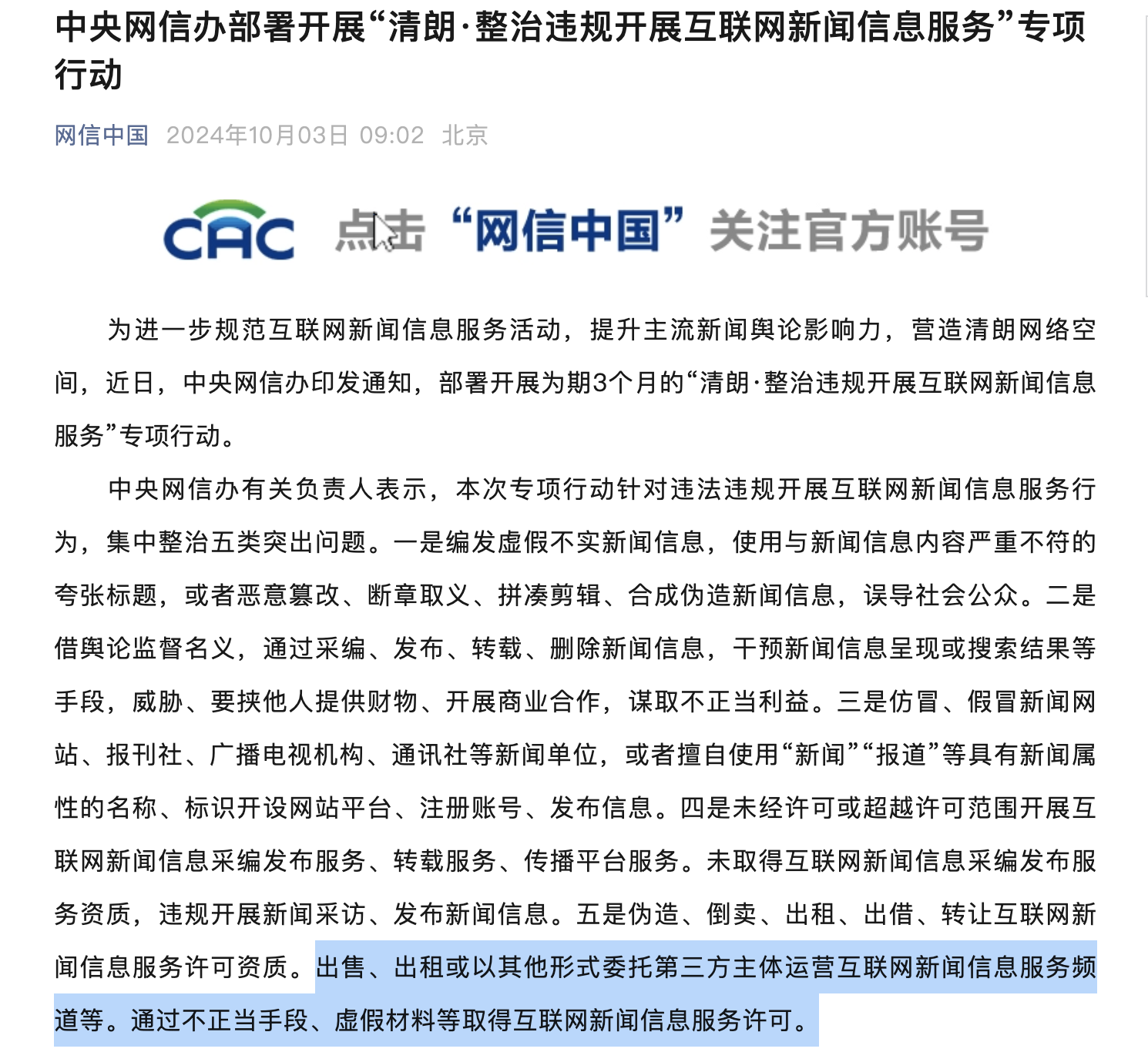 中央网信办部署开展“清朗·整治违规开展互联网新闻信息服务”专项行动

网信中国 2024年10月03日 09:02 北京

CAC 点击“网信中国”关注官方账号

为进一步规范互联网新闻信息服务活动，提升主流新闻舆论影响力，营造清朗网络空间，近日，中央网信办印发通知，部署开展为期3个月的“清朗·整治违规开展互联网新闻信息服务”专项行动。

中央网信办有关负责人表示，本次专项行动针对违法违规开展互联网新闻信息服务行为，集中整治五类突出问题。一是编发虚假不实新闻信息，使用与新闻信息内容严重不符的夸张标题，或者恶意篡改、断章取义、拼凑剪辑、合成伪造新闻信息，误导社会公众。二是借舆论监督名义，通过采编、发布、转载、删除新闻信息，干预新闻信息呈现或搜索结果等手段，威胁、要挟他人提供财物、开展商业合作，谋取不正当利益。三是仿冒、假冒新闻网站、报刊社、广播电视机构、通讯社等新闻单位，或者擅自使用“新闻”“报道”等具有新闻属性的名称、标识开设网站平台、注册账号、发布信息。四是未经许可或超越许可范围开展互联网新闻信息采编发布服务、转载服务、传播平台服务。未取得互联网新闻信息采编发布服务资质，违规开展新闻采访、发布新闻信息。五是伪造、倒卖、出租、出借、转让互联网新闻信息服务许可资质。出售、出租或以其他形式委托第三方主体运营互联网新闻信息服务频道等。通过不正当手段、虚假材料等取得互联网新闻信息服务许可。